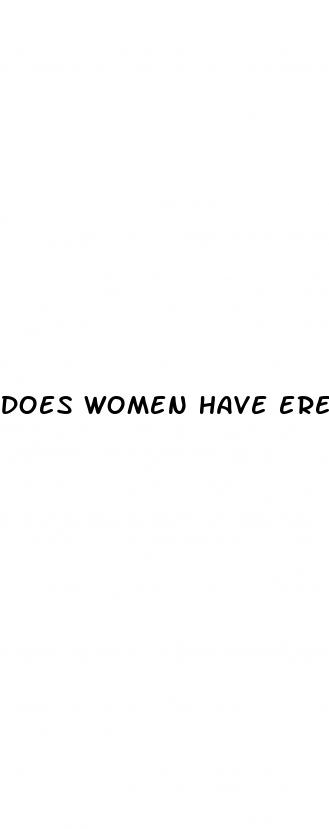 DOES WOMEN HAVE ERE